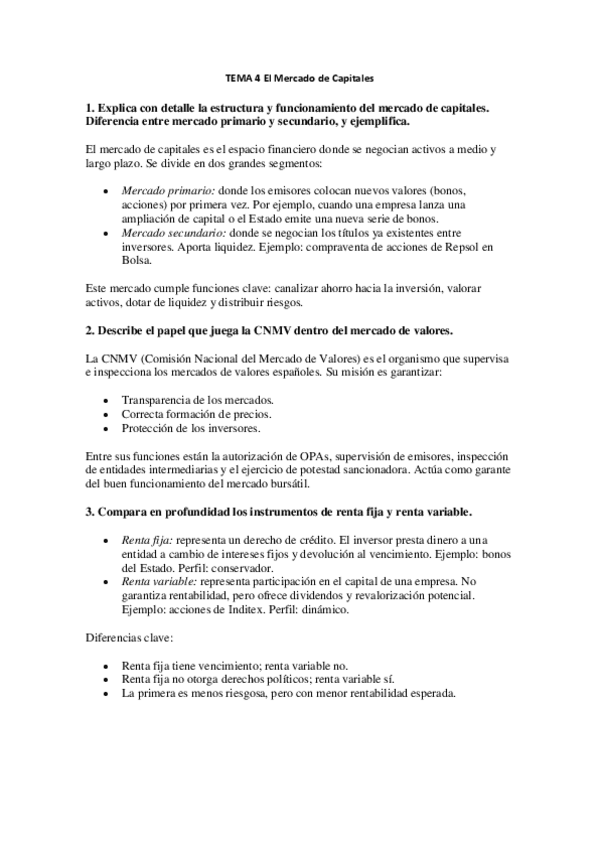 TEMA 4 El Mercado de Capitales

1. Explica con detalle la estructura y funcionamiento del mercado de capitales. Diferencia entre mercado primario y secundario, y ejemplifica.

El mercado de capitales es el espacio financiero donde se negocian activos a medio y largo plazo. Se divide en dos grandes segmentos:

• Mercado primario: donde los emisores colocan nuevos valores (bonos, acciones) por primera vez. Por ejemplo, cuando una empresa lanza una ampliación de capital o el Estado emite una nueva serie de bonos.
• Mercado secundario: donde se negocian los títulos ya existentes entre inversores. Aporta liquidez. Ejemplo: compraventa de acciones de Repsol en Bolsa.

Este mercado cumple funciones clave: canalizar ahorro hacia la inversión, valorar activos, dotar de liquidez y distribuir riesgos.

2. Describe el papel que juega la CNMV dentro del mercado de valores.

La CNMV (Comisión Nacional del Mercado de Valores) es el organismo que supervisa e inspecciona los mercados de valores españoles. Su misión es garantizar:

• Transparencia de los mercados.
• Correcta formación de precios.
• Protección de los inversores.

Entre sus funciones están la autorización de OPAs, supervisión de emisores, inspección de entidades intermediarias y el ejercicio de potestad sancionadora. Actúa como garante del buen funcionamiento del mercado bursátil.

3. Compara en profundidad los instrumentos de renta fija y renta variable.

• Renta fija: representa un derecho de crédito. El inversor presta dinero a una entidad a cambio de intereses fijos y devolución al vencimiento. Ejemplo: bonos del Estado. Perfil: conservador.
• Renta variable: representa participación en el capital de una empresa. No garantiza rentabilidad, pero ofrece dividendos y revalorización potencial. Ejemplo: acciones de Inditex. Perfil: dinámico.

Diferencias clave:

• Renta fija tiene vencimiento; renta variable no.
• Renta fija no otorga derechos políticos; renta variable sí.
• La primera es menos riesgosa, pero con menor rentabilidad esperada.